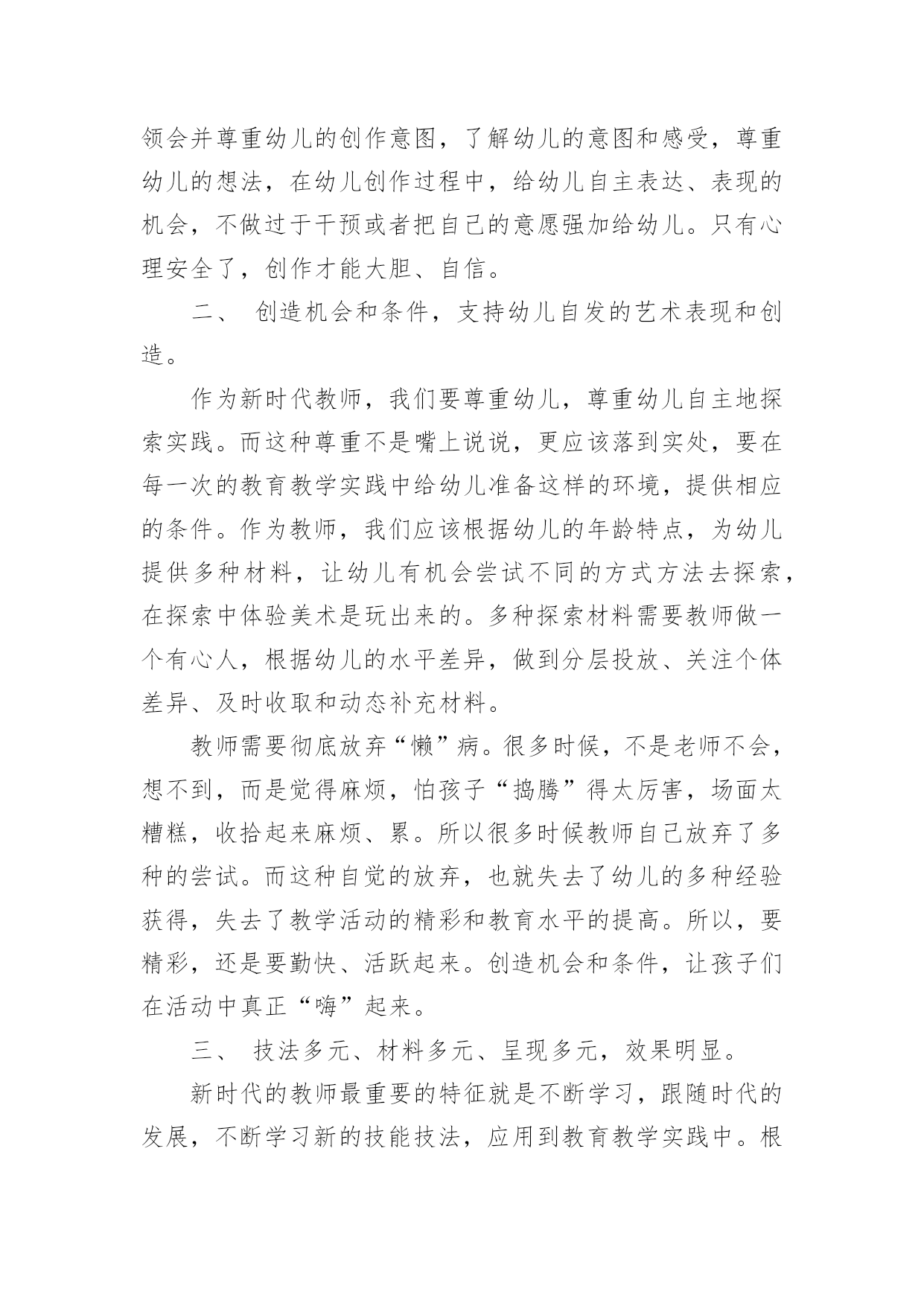 领会并尊重幼儿的创作意图，了解幼儿的意图和感受，尊重幼儿的想法，在幼儿创作过程中，给幼儿自主表达、表现的机会，不做过于干预或者把自己的意愿强加给幼儿。只有心理安全了，创作才能大胆、自信。

二、 创造机会和条件，支持幼儿自发的艺术表现和创造。

作为新时代教师，我们要尊重幼儿，尊重幼儿自主地探索实践。而这种尊重不是嘴上说说，更应该落到实处，要在每一次的教育教学实践中给幼儿准备这样的环境，提供相应的条件。作为教师，我们应该根据幼儿的年龄特点，为幼儿提供多种材料，让幼儿有机会尝试不同的方式方法去探索，在探索中体验美术是玩出来的。多种探索材料需要教师做一个有心人，根据幼儿的水平差异，做到分层投放、关注个体差异、及时收取和动态补充材料。

教师需要彻底放弃“懒”病。很多时候，不是老师不会，想不到，而是觉得麻烦，怕孩子“捣腾”得太厉害，场面太糟糕，收拾起来麻烦、累。所以很多时候教师自己放弃了多种的尝试。而这种自觉的放弃，也就失去了幼儿的多种经验获得，失去了教学活动的精彩和教育水平的提高。所以，要精彩，还是要勤快、活跃起来。创造机会和条件，让孩子们在活动中真正“嗨”起来。

三、 技法多元、材料多元、呈现多元，效果明显。

新时代的教师最重要的特征就是不断学习，跟随时代的发展，不断学习新的技能技法，应用到教育教学实践中。根